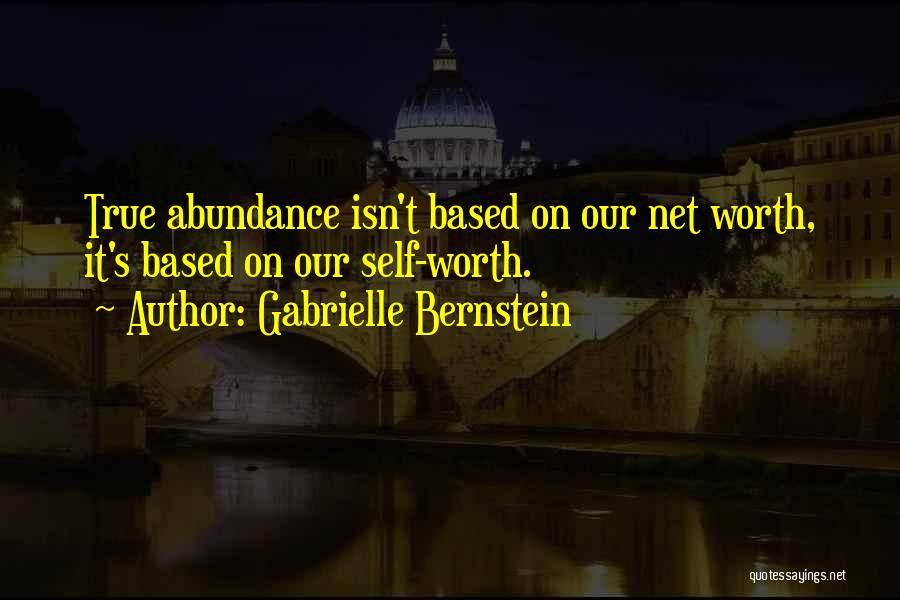 True abundance isn't based on our net worth, it's based on our self-worth.

~ Author: Gabrielle Bernstein

quotessayings.net